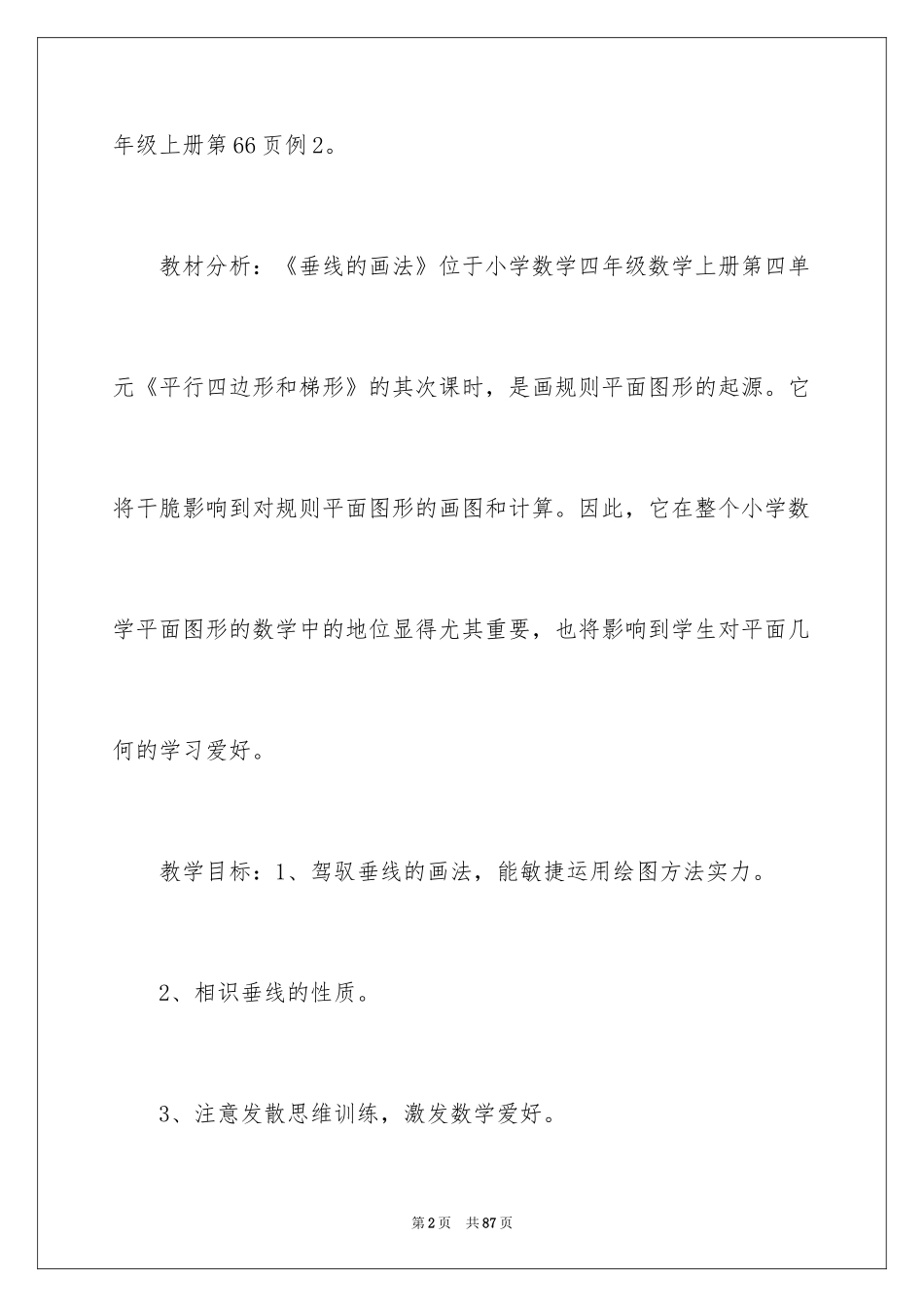 年级上册第66页例2。

教材分析：《垂线的画法》位于小学数学四年级数学上册第四单元《平行四边形和梯形》的其次课时，是画规则平面图形的起源。它将干脆影响到对规则平面图形的画图和计算。因此，它在整个小学数学平面图形的数学中的地位显得尤其重要，也将影响到学生对平面几何的学习爱好。

教学目标：1、驾驭垂线的画法，能敏捷运用绘图方法实力。

2、相识垂线的性质。

3、注意发散思维训练，激发数学爱好。

第2页 共87页